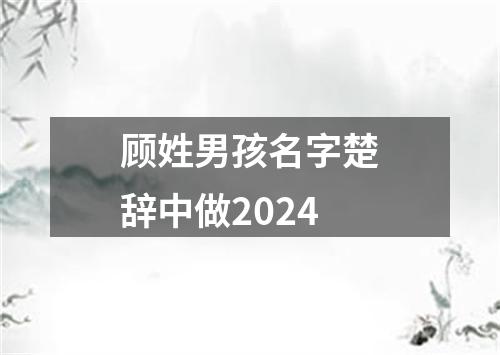 顾姓男孩名字楚辞中做2024